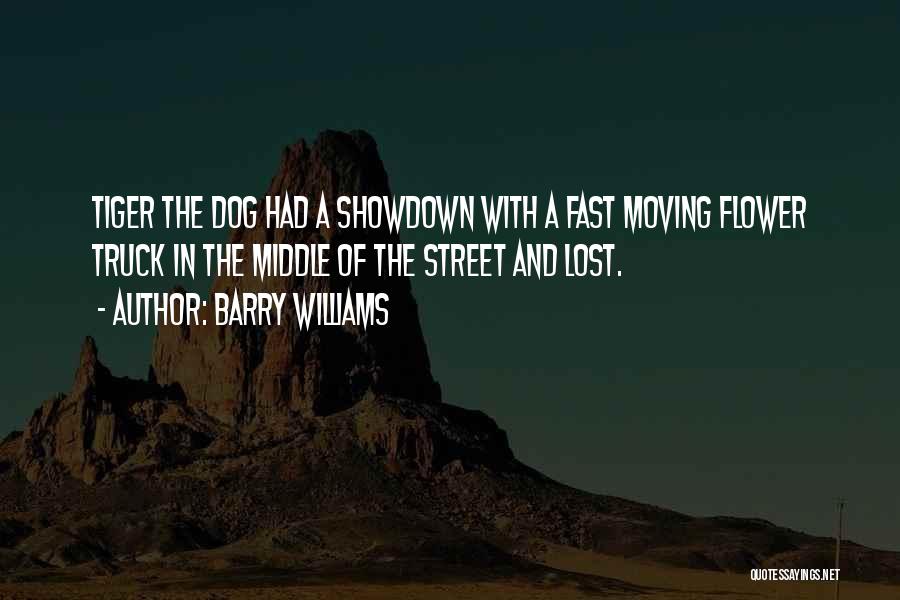 TIGER THE DOG HAD A SHOWDOWN WITH A FAST MOVING FLOWER TRUCK IN THE MIDDLE OF THE STREET AND LOST.

- AUTHOR: BARRY WILLIAMS

QUOTESSAYINGS.NET